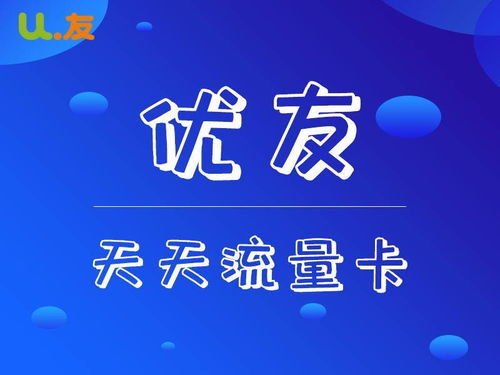 u.友

优友

天天流量卡